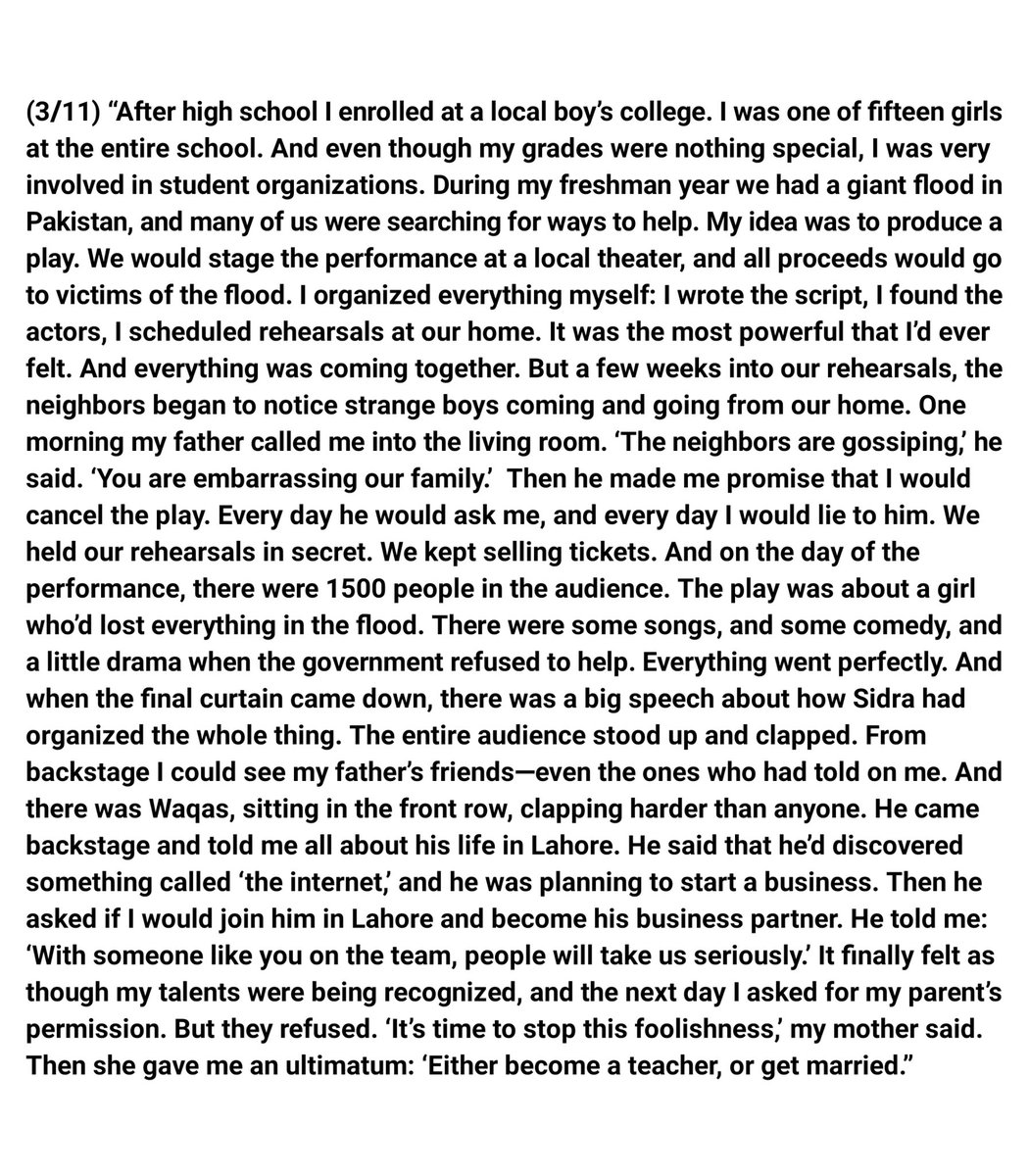 (3/11) “After high school I enrolled at a local boy’s college. I was one of fifteen girls at the entire school. And even though my grades were nothing special, I was very involved in student organizations. During my freshman year we had a giant flood in Pakistan, and many of us were searching for ways to help. My idea was to produce a play. We would stage the performance at a local theater, and all proceeds would go to victims of the flood. I organized everything myself: I wrote the script, I found the actors, I scheduled rehearsals at our home. It was the most powerful that I’d ever felt. And everything was coming together. But a few weeks into our rehearsals, the neighbors began to notice strange boys coming and going from our home. One morning my father called me into the living room. ‘The neighbors are gossiping,’ he said. ‘You are embarrassing our family.’ Then he made me promise that I would cancel the play. Every day he would ask me, and every day I would lie to him. We held our rehearsals in secret. We kept selling tickets. And on the day of the performance, there were 1500 people in the audience. The play was about a girl who’d lost everything in the flood. There were some songs, and some comedy, and a little drama when the government refused to help. Everything went perfectly. And when the final curtain came down, there was a big speech about how Sidra had organized the whole thing. The entire audience stood up and clapped. From backstage I could see my father’s friends—even the ones who had told on me. And there was Waqas, sitting in the front row, clapping harder than anyone. He came backstage and told me all about his life in Lahore. He said that he’d discovered something called ‘the internet,’ and he was planning to start a business. Then he asked if I would join him in Lahore and become his business partner. He told me: ‘With someone like you on the team, people will take us seriously.’ It finally felt as though my talents were being recognized, and the next day I asked for my parent’s permission. But they refused. ‘It’s time to stop this foolishness,’ my mother said. Then she gave me an ultimatum: ‘Either become a teacher, or get married.”